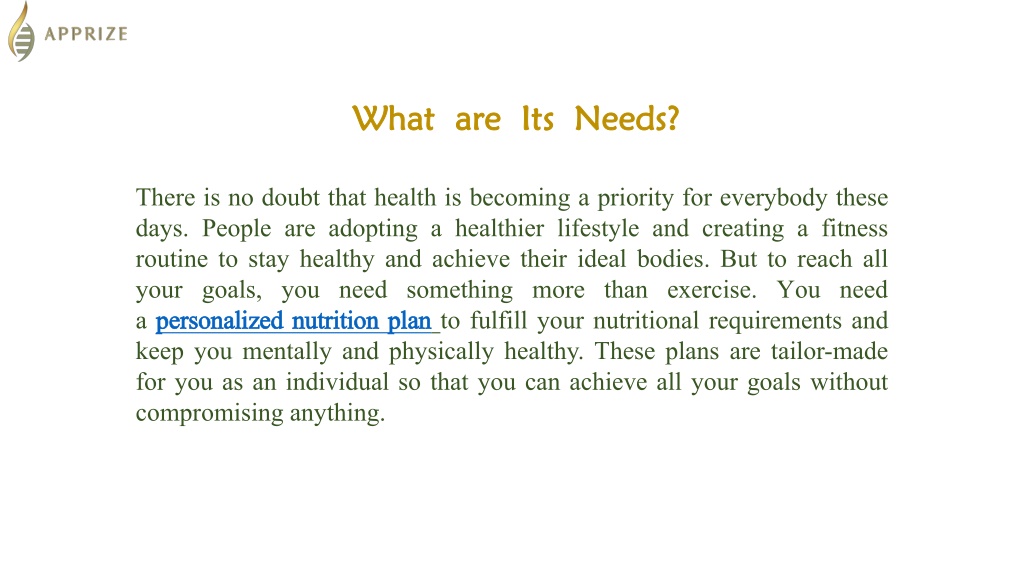 APPRIZE

What are Its Needs?

There is no doubt that health is becoming a priority for everybody these days. People are adopting a healthier lifestyle and creating a fitness routine to stay healthy and achieve their ideal bodies. But to reach all your goals, you need something more than exercise. You need a personalized nutrition plan to fulfill your nutritional requirements and keep you mentally and physically healthy. These plans are tailor-made for you as an individual so that you can achieve all your goals without compromising anything.